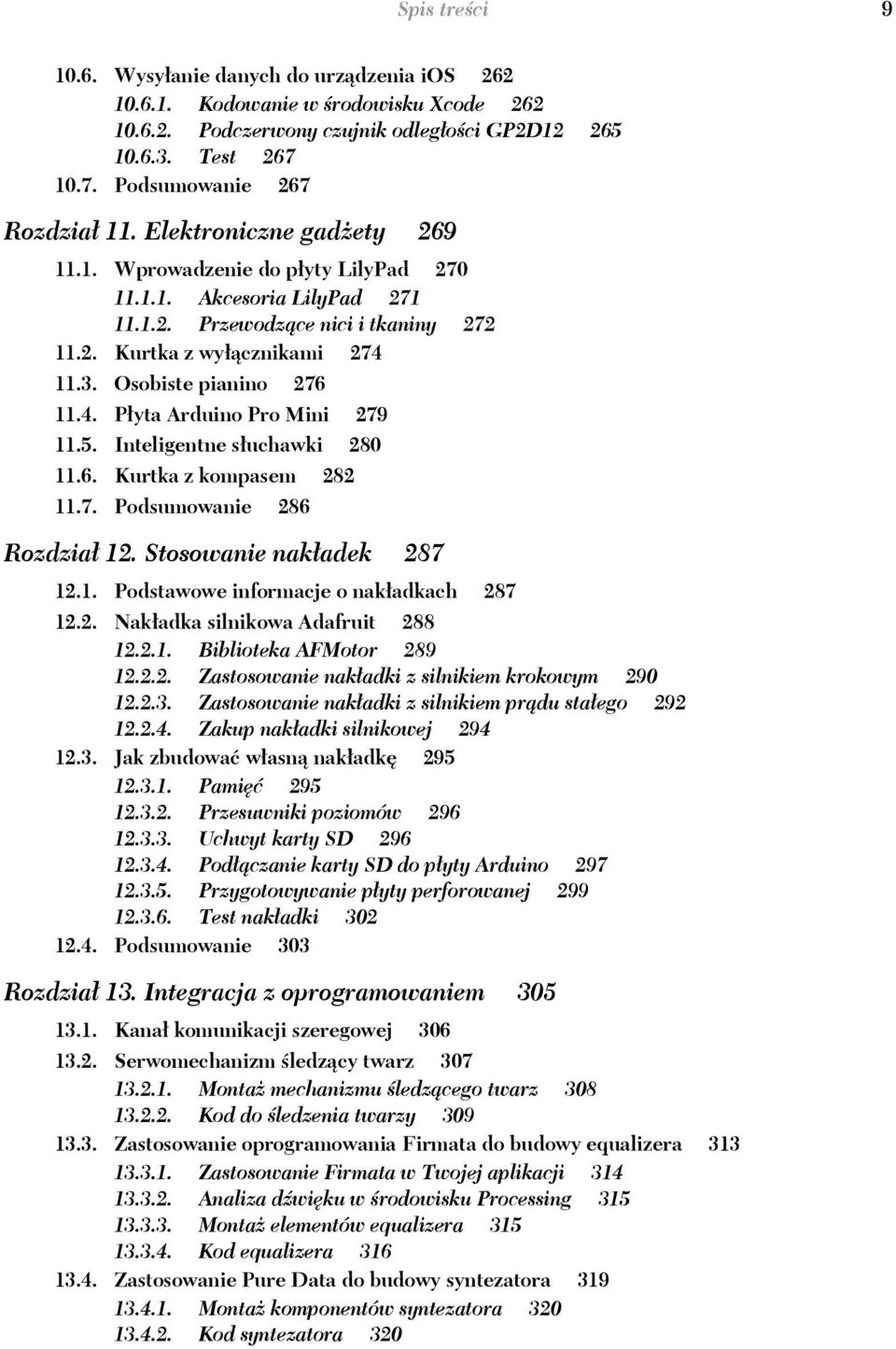 Spis treści 9

10.6. Wysyłanie danych do urządzenia iOS 262
10.6.1. Kodowanie w środowisku Xcode 262
10.6.2. Podczerwony czujnik odległości GP2D12 265
10.6.3. Test 267
10.7. Podsumowanie 267

Rozdział 11. Elektroniczne gadżety 269
11.1. Wprowadzenie do płyty LilyPad 270
11.1.1. Akcesoria LilyPad 271
11.1.2. Przewodzące nici i tkaniny 272
11.2. Kurtka z wyłącznikami 274
11.3. Osobiste pianino 276
11.4. Płyta Arduino Pro Mini 279
11.5. Inteligentne słuchawki 280
11.6. Kurtka z kompasem 282
11.7. Podsumowanie 286

Rozdział 12. Stosowanie nakładek 287
12.1. Podstawowe informacje o nakładkach 287
12.2. Nakładka silnikowa Adafruit 288
12.2.1. Biblioteka AFMotor 289
12.2.2. Zastosowanie nakładki z silnikiem krokowym 290
12.2.3. Zastosowanie nakładki z silnikiem prądu stałego 292
12.2.4. Zakup nakładki silnikowej 294
12.3. Jak zbudować własną nakładkę 295
12.3.1. Pamięć 295
12.3.2. Przesuwniki poziomów 296
12.3.3. Uchwyt karty SD 296
12.3.4. Podłączanie karty SD do płyty Arduino 297
12.3.5. Przygotowywanie płyty perforowanej 299
12.3.6. Test nakładki 302
12.4. Podsumowanie 303

Rozdział 13. Integracja z oprogramowaniem 305
13.1. Kanał komunikacji szeregowej 306
13.2. Serwomechanizm śledzący twarz 307
13.2.1. Montaż mechanizmu śledzącego twarz 308
13.2.2. Kod do śledzenia twarzy 309
13.3. Zastosowanie oprogramowania Firmata do budowy equalizera 313
13.3.1. Zastosowanie Firmata w Twojej aplikacji 314
13.3.2. Analiza dźwięku w środowisku Processing 315
13.3.3. Montaż elementów equalizera 315
13.3.4. Kod equalizera 316
13.4. Zastosowanie Pure Data do budowy syntezatora 319
13.4.1. Montaż komponentów syntezatora 320
13.4.2. Kod syntezatora 320